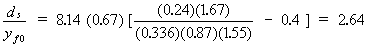 $\frac{d_s}{y_{f0}} = 8.14\ (0.67)\ [\frac{(0.24)(1.67)}{(0.336)(0.87)(1.55)} - 0.4\ ] = 2.64$